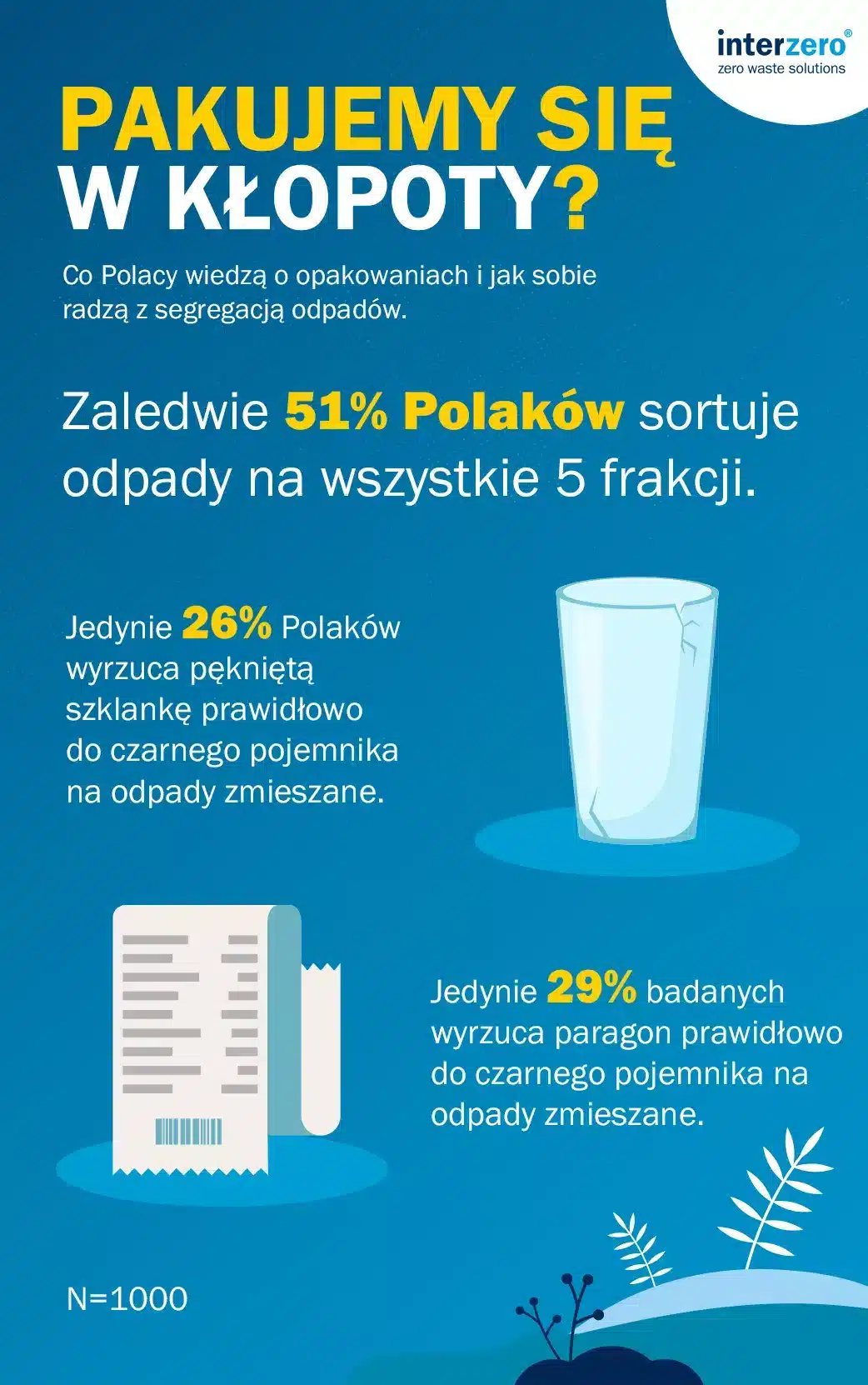 interzero®
zero waste solutions

PAKUJEMY SIĘ W KŁOPOTY?

Co Polacy wiedzą o opakowaniach i jak sobie radzą z segregacją odpadów.

Zaledwie 51% Polaków sortuje odpady na wszystkie 5 frakcji.

Jedynie 26% Polaków wyrzuca pękniętą szklankę prawidłowo do czarnego pojemnika na odpady zmieszane.

Jedynie 29% badanych wyrzuca paragon prawidłowo do czarnego pojemnika na odpady zmieszane.

N=1000